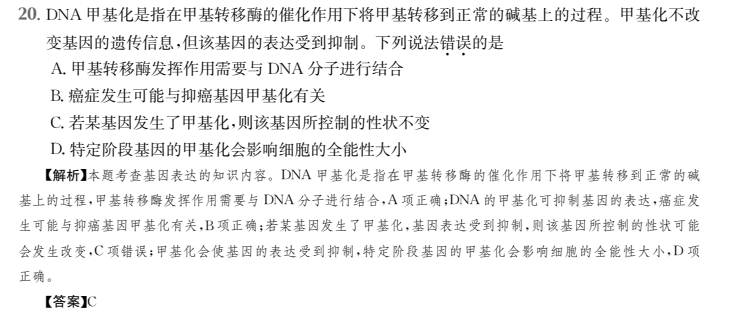 20. DNA 甲基化是指在甲基转移酶的催化作用下将甲基转移到正常的碱基上的过程。甲基化不改变基因的遗传信息，但该基因的表达受到抑制。下列说法错误的是

A. 甲基转移酶发挥作用需要与 DNA 分子进行结合

B. 癌症发生可能与抑癌基因甲基化有关

C. 若某基因发生了甲基化，则该基因所控制的性状不变

D. 特定阶段基因的甲基化会影响细胞的全能性大小

【解析】本题考查基因表达的知识内容。DNA 甲基化是指在甲基转移酶的催化作用下将甲基转移到正常的碱基上的过程，甲基转移酶发挥作用需要与 DNA 分子进行结合，A 项正确；DNA 的甲基化可抑制基因的表达，癌症发生可能与抑癌基因甲基化有关，B 项正确；若某基因发生了甲基化，基因表达受到抑制，则该基因所控制的性状可能会发生改变，C 项错误；甲基化会使基因的表达受到抑制，特定阶段基因的甲基化会影响细胞的全能性大小，D 项正确。

【答案】C